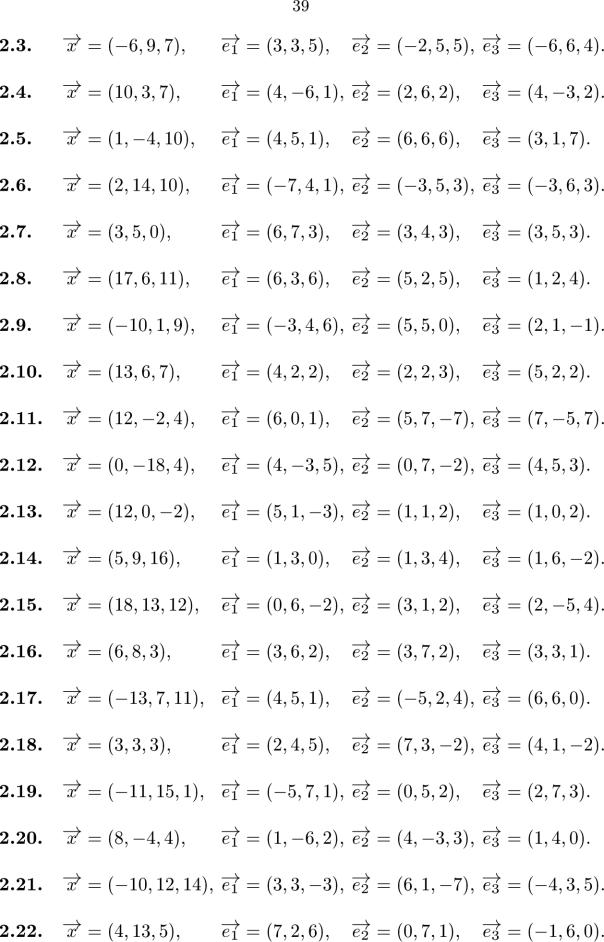 39

**2.3.** $\overrightarrow{x} = (-6, 9, 7)$, $\overrightarrow{e_1} = (3, 3, 5)$, $\overrightarrow{e_2} = (-2, 5, 5)$, $\overrightarrow{e_3} = (-6, 6, 4)$.

**2.4.** $\overrightarrow{x} = (10, 3, 7)$, $\overrightarrow{e_1} = (4, -6, 1)$, $\overrightarrow{e_2} = (2, 6, 2)$, $\overrightarrow{e_3} = (4, -3, 2)$.

**2.5.** $\overrightarrow{x} = (1, -4, 10)$, $\overrightarrow{e_1} = (4, 5, 1)$, $\overrightarrow{e_2} = (6, 6, 6)$, $\overrightarrow{e_3} = (3, 1, 7)$.

**2.6.** $\overrightarrow{x} = (2, 14, 10)$, $\overrightarrow{e_1} = (-7, 4, 1)$, $\overrightarrow{e_2} = (-3, 5, 3)$, $\overrightarrow{e_3} = (-3, 6, 3)$.

**2.7.** $\overrightarrow{x} = (3, 5, 0)$, $\overrightarrow{e_1} = (6, 7, 3)$, $\overrightarrow{e_2} = (3, 4, 3)$, $\overrightarrow{e_3} = (3, 5, 3)$.

**2.8.** $\overrightarrow{x} = (17, 6, 11)$, $\overrightarrow{e_1} = (6, 3, 6)$, $\overrightarrow{e_2} = (5, 2, 5)$, $\overrightarrow{e_3} = (1, 2, 4)$.

**2.9.** $\overrightarrow{x} = (-10, 1, 9)$, $\overrightarrow{e_1} = (-3, 4, 6)$, $\overrightarrow{e_2} = (5, 5, 0)$, $\overrightarrow{e_3} = (2, 1, -1)$.

**2.10.** $\overrightarrow{x} = (13, 6, 7)$, $\overrightarrow{e_1} = (4, 2, 2)$, $\overrightarrow{e_2} = (2, 2, 3)$, $\overrightarrow{e_3} = (5, 2, 2)$.

**2.11.** $\overrightarrow{x} = (12, -2, 4)$, $\overrightarrow{e_1} = (6, 0, 1)$, $\overrightarrow{e_2} = (5, 7, -7)$, $\overrightarrow{e_3} = (7, -5, 7)$.

**2.12.** $\overrightarrow{x} = (0, -18, 4)$, $\overrightarrow{e_1} = (4, -3, 5)$, $\overrightarrow{e_2} = (0, 7, -2)$, $\overrightarrow{e_3} = (4, 5, 3)$.

**2.13.** $\overrightarrow{x} = (12, 0, -2)$, $\overrightarrow{e_1} = (5, 1, -3)$, $\overrightarrow{e_2} = (1, 1, 2)$, $\overrightarrow{e_3} = (1, 0, 2)$.

**2.14.** $\overrightarrow{x} = (5, 9, 16)$, $\overrightarrow{e_1} = (1, 3, 0)$, $\overrightarrow{e_2} = (1, 3, 4)$, $\overrightarrow{e_3} = (1, 6, -2)$.

**2.15.** $\overrightarrow{x} = (18, 13, 12)$, $\overrightarrow{e_1} = (0, 6, -2)$, $\overrightarrow{e_2} = (3, 1, 2)$, $\overrightarrow{e_3} = (2, -5, 4)$.

**2.16.** $\overrightarrow{x} = (6, 8, 3)$, $\overrightarrow{e_1} = (3, 6, 2)$, $\overrightarrow{e_2} = (3, 7, 2)$, $\overrightarrow{e_3} = (3, 3, 1)$.

**2.17.** $\overrightarrow{x} = (-13, 7, 11)$, $\overrightarrow{e_1} = (4, 5, 1)$, $\overrightarrow{e_2} = (-5, 2, 4)$, $\overrightarrow{e_3} = (6, 6, 0)$.

**2.18.** $\overrightarrow{x} = (3, 3, 3)$, $\overrightarrow{e_1} = (2, 4, 5)$, $\overrightarrow{e_2} = (7, 3, -2)$, $\overrightarrow{e_3} = (4, 1, -2)$.

**2.19.** $\overrightarrow{x} = (-11, 15, 1)$, $\overrightarrow{e_1} = (-5, 7, 1)$, $\overrightarrow{e_2} = (0, 5, 2)$, $\overrightarrow{e_3} = (2, 7, 3)$.

**2.20.** $\overrightarrow{x} = (8, -4, 4)$, $\overrightarrow{e_1} = (1, -6, 2)$, $\overrightarrow{e_2} = (4, -3, 3)$, $\overrightarrow{e_3} = (1, 4, 0)$.

**2.21.** $\overrightarrow{x} = (-10, 12, 14)$, $\overrightarrow{e_1} = (3, 3, -3)$, $\overrightarrow{e_2} = (6, 1, -7)$, $\overrightarrow{e_3} = (-4, 3, 5)$.

**2.22.** $\overrightarrow{x} = (4, 13, 5)$, $\overrightarrow{e_1} = (7, 2, 6)$, $\overrightarrow{e_2} = (0, 7, 1)$, $\overrightarrow{e_3} = (-1, 6, 0)$.